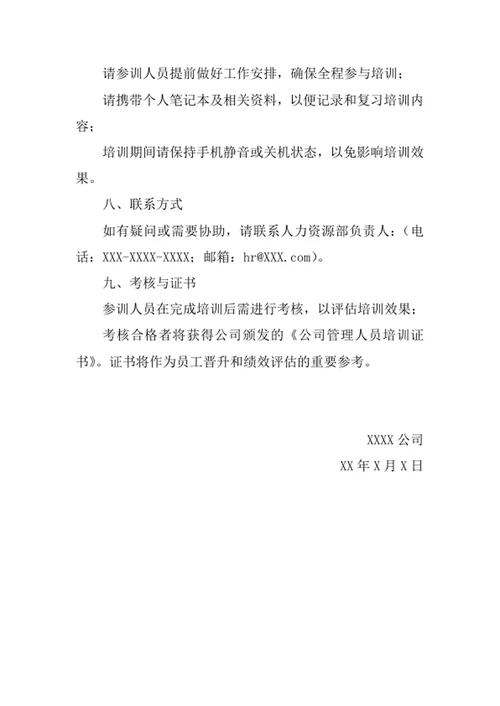 请参训人员提前做好工作安排，确保全程参与培训；

请携带个人笔记本及相关资料，以便记录和复习培训内容；

培训期间请保持手机静音或关机状态，以免影响培训效果。

八、联系方式

如有疑问或需要协助，请联系人力资源部负责人：（电话：XXX-XXXX-XXXX；邮箱：hr@XXX.com）。

九、考核与证书

参训人员在完成培训后需进行考核，以评估培训效果；

考核合格者将获得公司颁发的《公司管理人员培训证书》。证书将作为员工晋升和绩效评估的重要参考。

XXXX 公司

XX 年 X 月 X 日